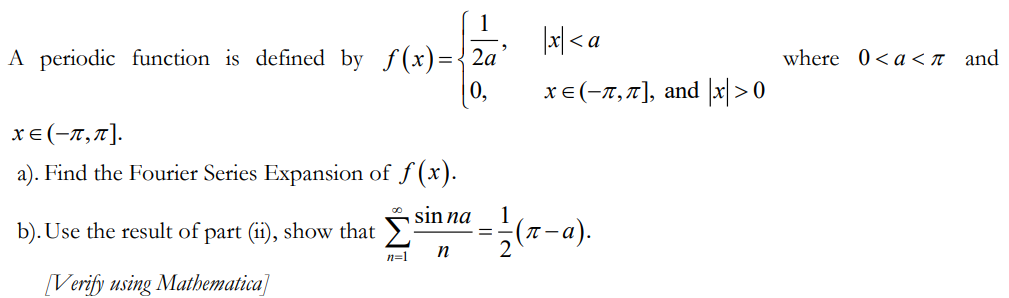 A periodic function is defined by $f(x)=\begin{cases}\frac{1}{2a}, & |x|<a \\ 0, & x\in(-\pi,\pi], \text{ and } |x|>0\end{cases}$ where $0<a<\pi$ and $x\in(-\pi,\pi]$.

a). Find the Fourier Series Expansion of $f(x)$.

b). Use the result of part (ii), show that $\sum_{n=1}^{\infty}\frac{\sin na}{n}=\frac{1}{2}(\pi-a)$.

[Verify using Mathematica]